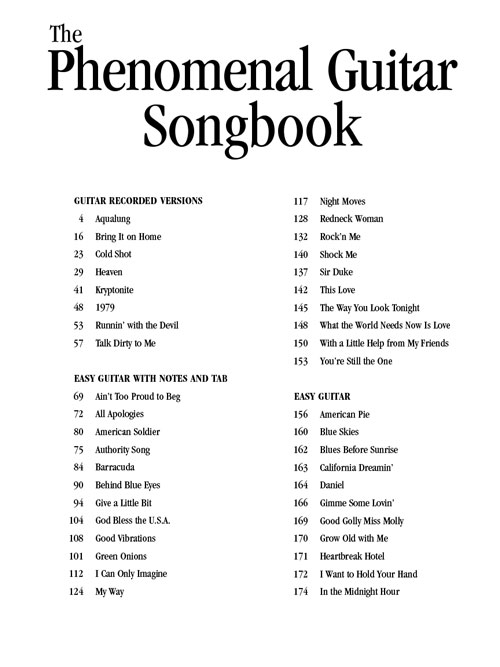 The
Phenomenal Guitar
Songbook

GUITAR RECORDED VERSIONS
4 Aqualung
16 Bring It on Home
23 Cold Shot
29 Heaven
41 Kryptonite
48 1979
53 Runnin' with the Devil
57 Talk Dirty to Me

EASY GUITAR WITH NOTES AND TAB
69 Ain't Too Proud to Beg
72 All Apologies
80 American Soldier
75 Authority Song
84 Barracuda
90 Behind Blue Eyes
94 Give a Little Bit
104 God Bless the U.S.A.
108 Good Vibrations
101 Green Onions
112 I Can Only Imagine
124 My Way

117 Night Moves
128 Redneck Woman
132 Rock'n Me
140 Shock Me
137 Sir Duke
142 This Love
145 The Way You Look Tonight
148 What the World Needs Now Is Love
150 With a Little Help from My Friends
153 You're Still the One

EASY GUITAR
156 American Pie
160 Blue Skies
162 Blues Before Sunrise
163 California Dreamin'
164 Daniel
166 Gimme Some Lovin'
169 Good Golly Miss Molly
170 Grow Old with Me
171 Heartbreak Hotel
172 I Want to Hold Your Hand
174 In the Midnight Hour